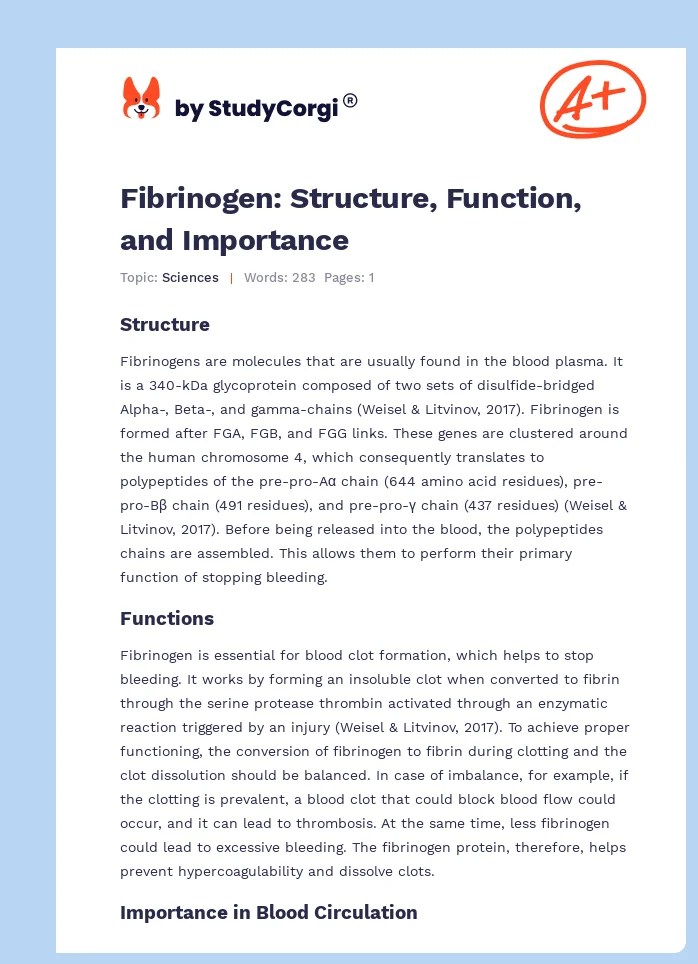 by StudyCorgi®

A+

Fibrinogen: Structure, Function, and Importance

Topic: Sciences | Words: 283 Pages: 1

Structure

Fibrinogens are molecules that are usually found in the blood plasma. It is a 340-kDa glycoprotein composed of two sets of disulfide-bridged Alpha-, Beta-, and gamma-chains (Weisel & Litvinov, 2017). Fibrinogen is formed after FGA, FGB, and FGG links. These genes are clustered around the human chromosome 4, which consequently translates to polypeptides of the pre-pro-Aα chain (644 amino acid residues), pre-pro-Bβ chain (491 residues), and pre-pro-γ chain (437 residues) (Weisel & Litvinov, 2017). Before being released into the blood, the polypeptides chains are assembled. This allows them to perform their primary function of stopping bleeding.

Functions

Fibrinogen is essential for blood clot formation, which helps to stop bleeding. It works by forming an insoluble clot when converted to fibrin through the serine protease thrombin activated through an enzymatic reaction triggered by an injury (Weisel & Litvinov, 2017). To achieve proper functioning, the conversion of fibrinogen to fibrin during clotting and the clot dissolution should be balanced. In case of imbalance, for example, if the clotting is prevalent, a blood clot that could block blood flow could occur, and it can lead to thrombosis. At the same time, less fibrinogen could lead to excessive bleeding. The fibrinogen protein, therefore, helps prevent hypercoagulability and dissolve clots.

Importance in Blood Circulation